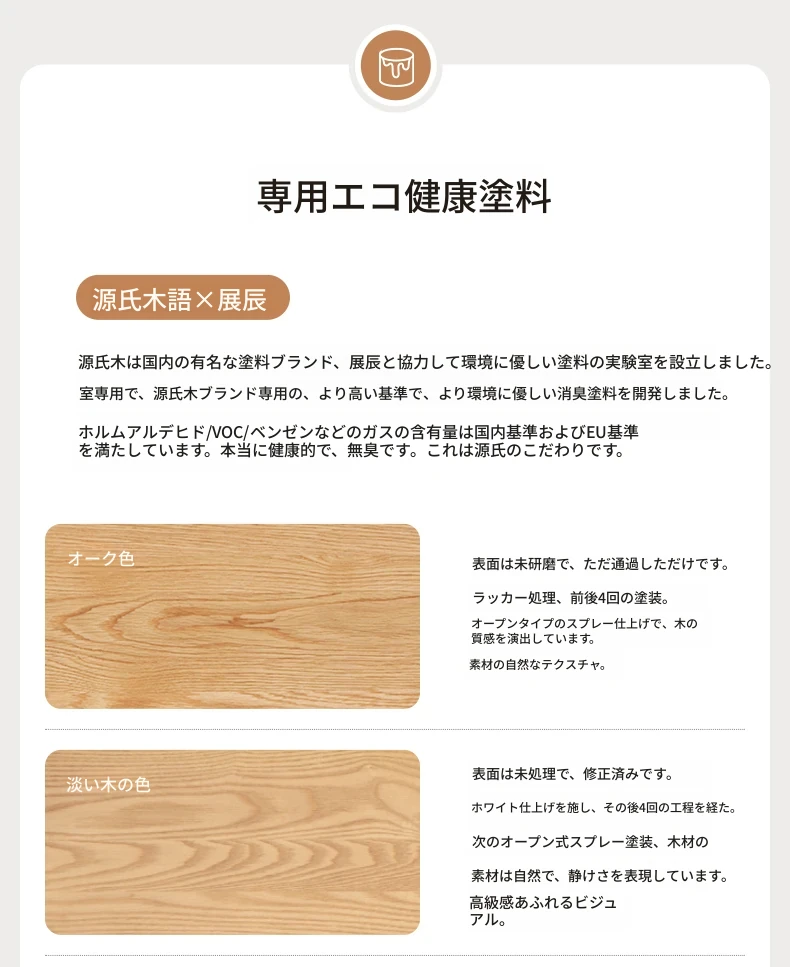 専用エコ健康塗料

源氏木語×展辰

源氏木は国内の有名な塗料ブランド、展辰と協力して環境に優しい塗料の実験室を設立しました。
室専用で、源氏木ブランド専用の、より高い基準で、より環境に優しい消臭塗料を開発しました。

ホルムアルデヒド/VOC/ベンゼンなどのガスの含有量は国内基準およびEU基準を満たしています。本当に健康的で、無臭です。これは源氏のこだわりです。

オーク色

表面は未研磨で、ただ通過しただけです。

ラッカー処理、前後4回の塗装。

オープンタイプのスプレー仕上げで、木の質感を演出しています。

素材の自然なテクスチャ。

淡い木の色

表面は未処理で、修正済みです。

ホワイト仕上げを施し、その後4回の工程を経た。

次のオープン式スプレー塗装、木材の

素材は自然で、静けさを表現しています。

高級感あふれるビジュアル。